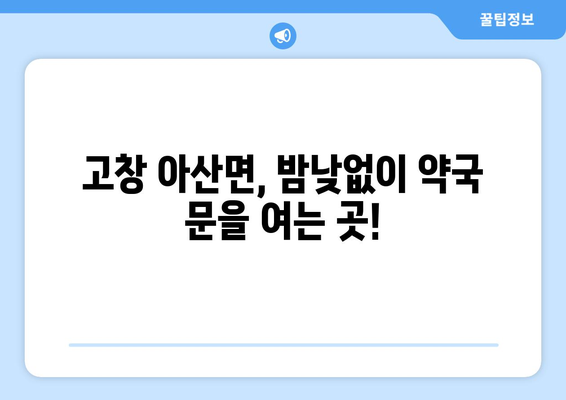 꿀팁정보

고창 아산면, 밤낮없이 약국 문을 여는 곳!